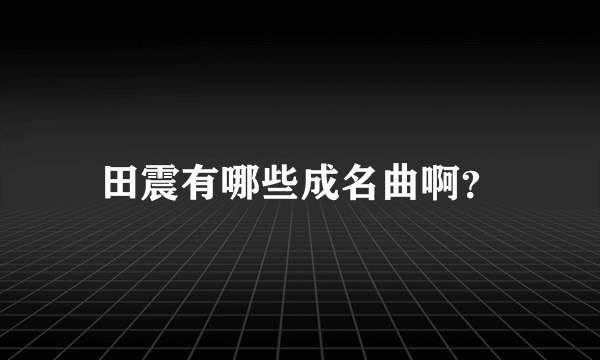 田震有哪些成名曲啊?